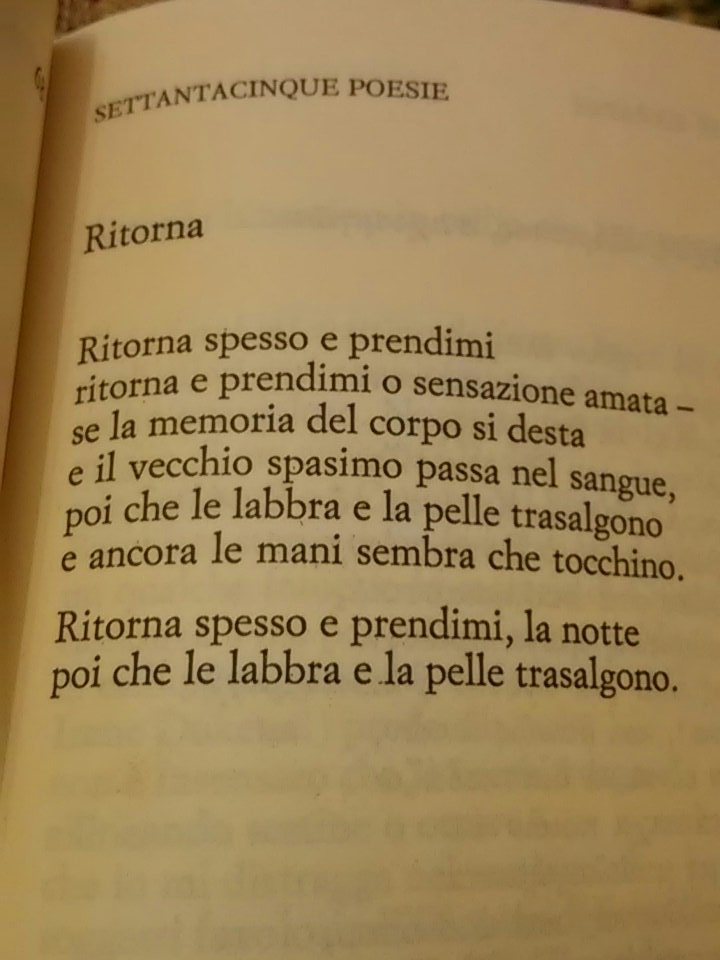 SETTANTACINQUE POESIE

Ritorna

Ritorna spesso e prendimi
ritorna e prendimi o sensazione amata –
se la memoria del corpo si desta
e il vecchio spasimo passa nel sangue,
poi che le labbra e la pelle trasalgono
e ancora le mani sembra che tocchino.

Ritorna spesso e prendimi, la notte
poi che le labbra e la pelle trasalgono.